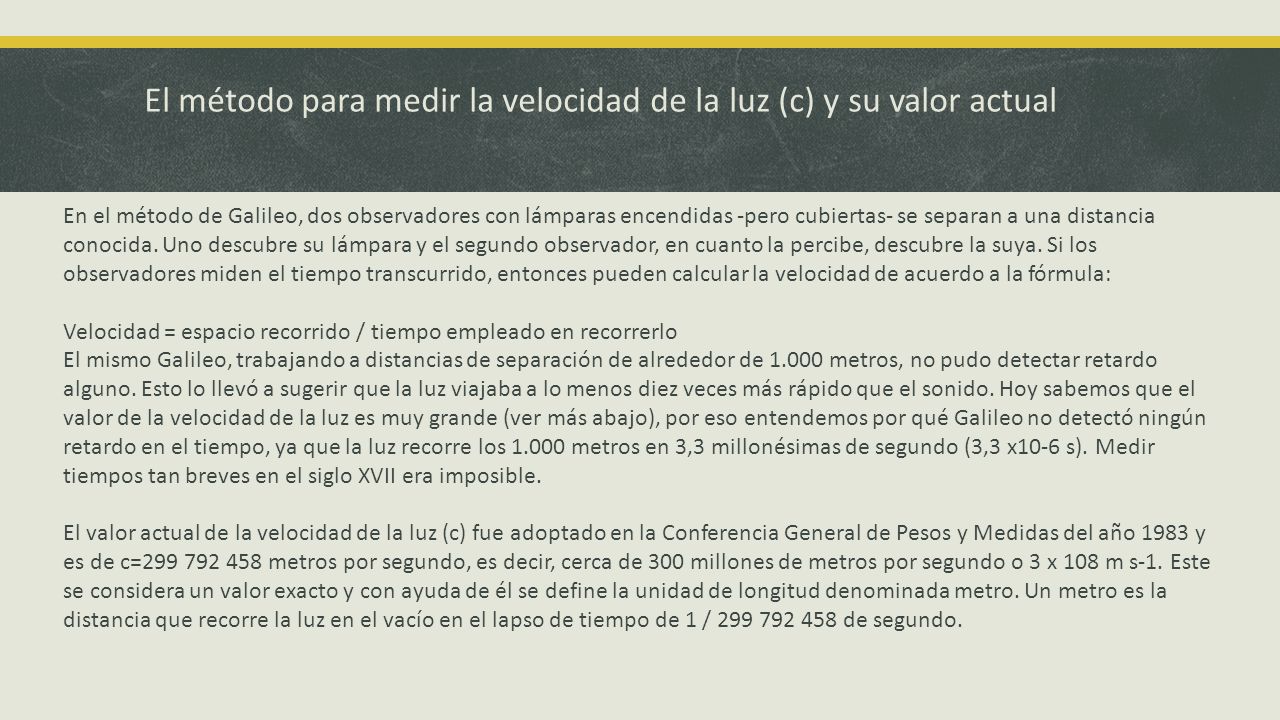 El método para medir la velocidad de la luz (c) y su valor actual

En el método de Galileo, dos observadores con lámparas encendidas -pero cubiertas- se separan a una distancia conocida. Uno descubre su lámpara y el segundo observador, en cuanto la percibe, descubre la suya. Si los observadores miden el tiempo transcurrido, entonces pueden calcular la velocidad de acuerdo a la fórmula:

Velocidad = espacio recorrido / tiempo empleado en recorrerlo
El mismo Galileo, trabajando a distancias de separación de alrededor de 1.000 metros, no pudo detectar retardo alguno. Esto lo llevó a sugerir que la luz viajaba a lo menos diez veces más rápido que el sonido. Hoy sabemos que el valor de la velocidad de la luz es muy grande (ver más abajo), por eso entendemos por qué Galileo no detectó ningún retardo en el tiempo, ya que la luz recorre los 1.000 metros en 3,3 millonésimas de segundo (3,3 x10-6 s). Medir tiempos tan breves en el siglo XVII era imposible.

El valor actual de la velocidad de la luz (c) fue adoptado en la Conferencia General de Pesos y Medidas del año 1983 y es de c=299 792 458 metros por segundo, es decir, cerca de 300 millones de metros por segundo o 3 x 108 m s-1. Este se considera un valor exacto y con ayuda de él se define la unidad de longitud denominada metro. Un metro es la distancia que recorre la luz en el vacío en el lapso de tiempo de 1 / 299 792 458 de segundo.